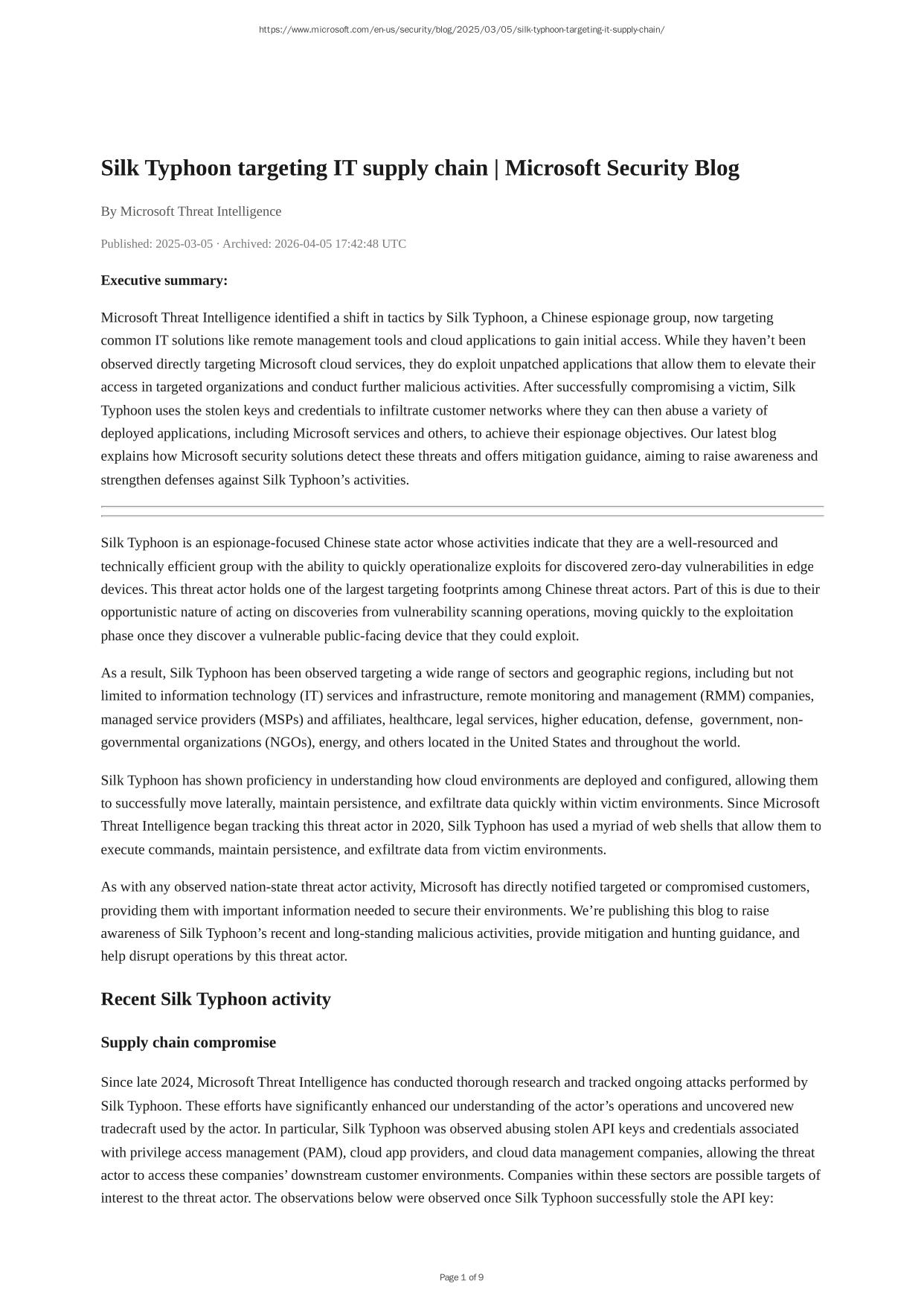 https://www.microsoft.com/en-us/security/blog/2025/03/05/silk-typhoon-targeting-it-supply-chain/

Silk Typhoon targeting IT supply chain | Microsoft Security Blog

By Microsoft Threat Intelligence

Published: 2025-03-05 · Archived: 2026-04-05 17:42:48 UTC

Executive summary:

Microsoft Threat Intelligence identified a shift in tactics by Silk Typhoon, a Chinese espionage group, now targeting common IT solutions like remote management tools and cloud applications to gain initial access. While they haven't been observed directly targeting Microsoft cloud services, they do exploit unpatched applications that allow them to elevate their access in targeted organizations and conduct further malicious activities. After successfully compromising a victim, Silk Typhoon uses the stolen keys and credentials to infiltrate customer networks where they can then abuse a variety of deployed applications, including Microsoft services and others, to achieve their espionage objectives. Our latest blog explains how Microsoft security solutions detect these threats and offers mitigation guidance, aiming to raise awareness and strengthen defenses against Silk Typhoon's activities.

Silk Typhoon is an espionage-focused Chinese state actor whose activities indicate that they are a well-resourced and technically efficient group with the ability to quickly operationalize exploits for discovered zero-day vulnerabilities in edge devices. This threat actor holds one of the largest targeting footprints among Chinese threat actors. Part of this is due to their opportunistic nature of acting on discoveries from vulnerability scanning operations, moving quickly to the exploitation phase once they discover a vulnerable public-facing device that they could exploit.

As a result, Silk Typhoon has been observed targeting a wide range of sectors and geographic regions, including but not limited to information technology (IT) services and infrastructure, remote monitoring and management (RMM) companies, managed service providers (MSPs) and affiliates, healthcare, legal services, higher education, defense, government, non-governmental organizations (NGOs), energy, and others located in the United States and throughout the world.

Silk Typhoon has shown proficiency in understanding how cloud environments are deployed and configured, allowing them to successfully move laterally, maintain persistence, and exfiltrate data quickly within victim environments. Since Microsoft Threat Intelligence began tracking this threat actor in 2020, Silk Typhoon has used a myriad of web shells that allow them to execute commands, maintain persistence, and exfiltrate data from victim environments.

As with any observed nation-state threat actor activity, Microsoft has directly notified targeted or compromised customers, providing them with important information needed to secure their environments. We're publishing this blog to raise awareness of Silk Typhoon's recent and long-standing malicious activities, provide mitigation and hunting guidance, and help disrupt operations by this threat actor.

Recent Silk Typhoon activity

Supply chain compromise

Since late 2024, Microsoft Threat Intelligence has conducted thorough research and tracked ongoing attacks performed by Silk Typhoon. These efforts have significantly enhanced our understanding of the actor's operations and uncovered new tradecraft used by the actor. In particular, Silk Typhoon was observed abusing stolen API keys and credentials associated with privilege access management (PAM), cloud app providers, and cloud data management companies, allowing the threat actor to access these companies' downstream customer environments. Companies within these sectors are possible targets of interest to the threat actor. The observations below were observed once Silk Typhoon successfully stole the API key:

Page 1 of 9